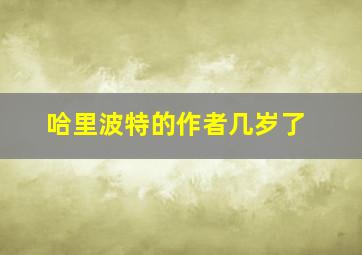 哈里波特的作者几岁了